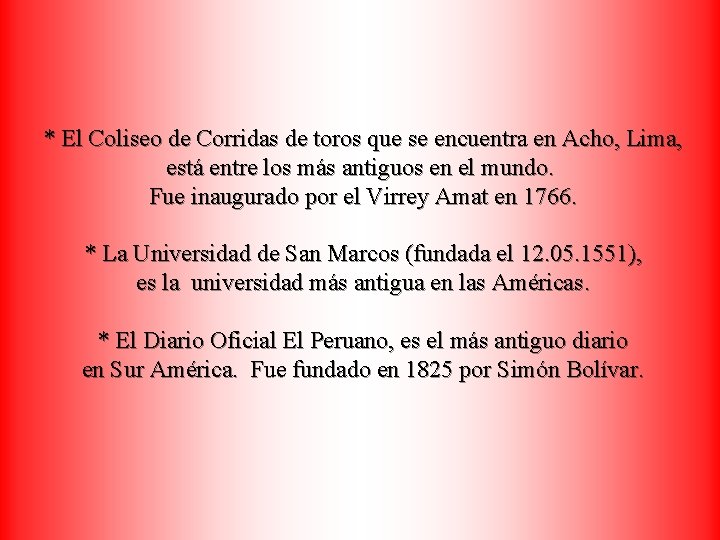 * El Coliseo de Corridas de toros que se encuentra en Acho, Lima, está entre los más antiguos en el mundo. Fue inaugurado por el Virrey Amat en 1766.

* La Universidad de San Marcos (fundada el 12.05.1551), es la universidad más antigua en las Américas.

* El Diario Oficial El Peruano, es el más antiguo diario en Sur América. Fue fundado en 1825 por Simón Bolívar.